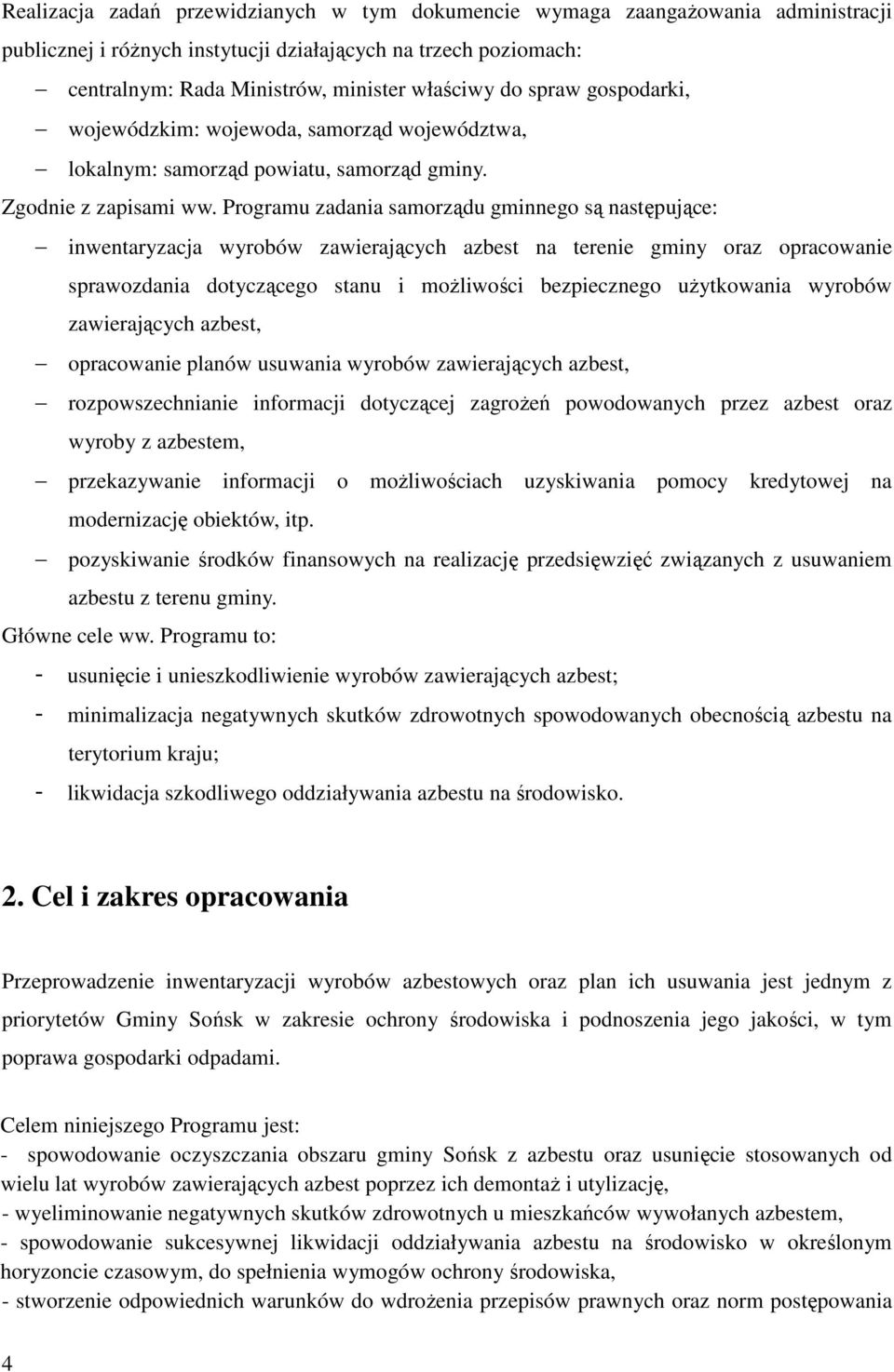 Realizacja zadań przewidzianych w tym dokumencie wymaga zaangażowania administracji publicznej i różnych instytucji działających na trzech poziomach:

– centralnym: Rada Ministrów, minister właściwy do spraw gospodarki,

– wojewódzkim: wojewoda, samorząd województwa,

– lokalnym: samorząd powiatu, samorząd gminy.

Zgodnie z zapisami ww. Programu zadania samorządu gminnego są następujące:

– inwentaryzacja wyrobów zawierających azbest na terenie gminy oraz opracowanie sprawozdania dotyczącego stanu i możliwości bezpiecznego użytkowania wyrobów zawierających azbest,

– opracowanie planów usuwania wyrobów zawierających azbest,

– rozpowszechnianie informacji dotyczącej zagrożeń powodowanych przez azbest oraz wyroby z azbestem,

– przekazywanie informacji o możliwościach uzyskiwania pomocy kredytowej na modernizację obiektów, itp.

– pozyskiwanie środków finansowych na realizację przedsięwzięć związanych z usuwaniem azbestu z terenu gminy.

Główne cele ww. Programu to:

- usunięcie i unieszkodliwienie wyrobów zawierających azbest;

- minimalizacja negatywnych skutków zdrowotnych spowodowanych obecnością azbestu na terytorium kraju;

- likwidacja szkodliwego oddziaływania azbestu na środowisko.

2. Cel i zakres opracowania

Przeprowadzenie inwentaryzacji wyrobów azbestowych oraz plan ich usuwania jest jednym z priorytetów Gminy Sońsk w zakresie ochrony środowiska i podnoszenia jego jakości, w tym poprawa gospodarki odpadami.

Celem niniejszego Programu jest:
- spowodowanie oczyszczania obszaru gminy Sońsk z azbestu oraz usunięcie stosowanych od wielu lat wyrobów zawierających azbest poprzez ich demontaż i utylizację,
- wyeliminowanie negatywnych skutków zdrowotnych u mieszkańców wywołanych azbestem,
- spowodowanie sukcesywnej likwidacji oddziaływania azbestu na środowisko w określonym horyzoncie czasowym, do spełnienia wymogów ochrony środowiska,
- stworzenie odpowiednich warunków do wdrożenia przepisów prawnych oraz norm postępowania

4